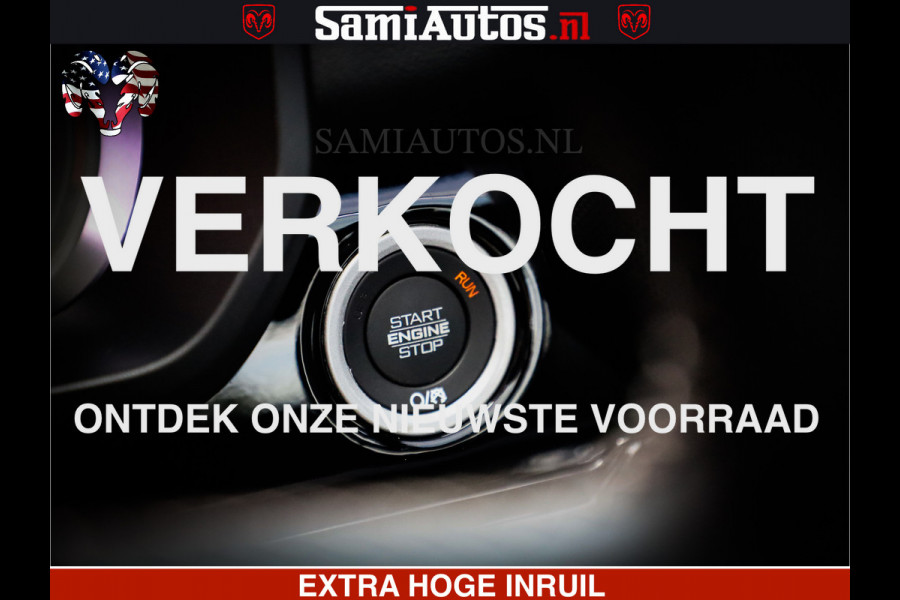 SamiAutos.nl

SAMIAUTOS.NL

VERKOCHT

RUN

START
ENGINE
STOP

ONTDEK ONZE NIEUWSTE VOORRAAD

EXTRA HOGE INRUIL